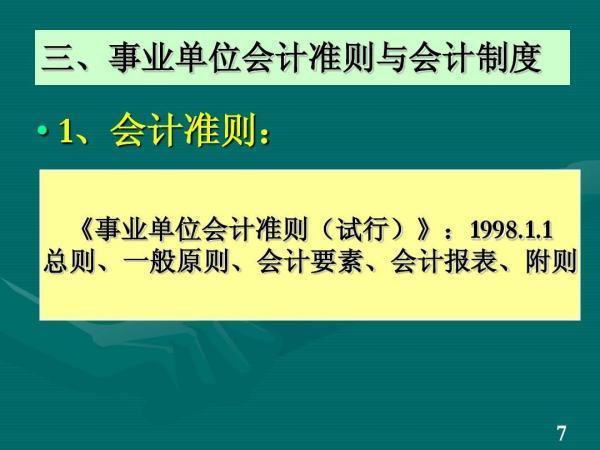 三、事业单位会计准则与会计制度

• 1、会计准则：

《事业单位会计准则（试行）》：1998.1.1
总则、一般原则、会计要素、会计报表、附则

7